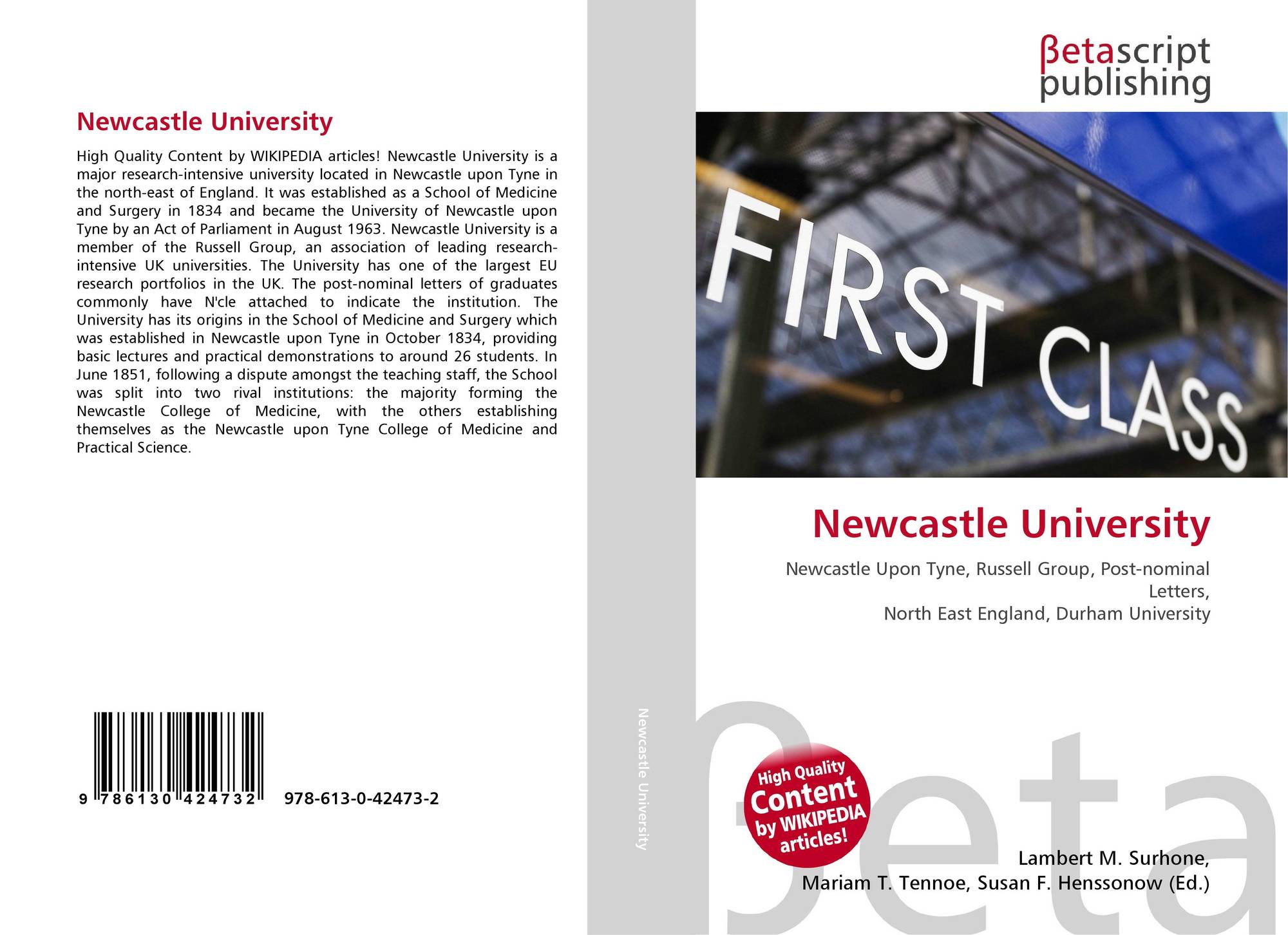 Newcastle University

High Quality Content by WIKIPEDIA articles! Newcastle University is a major research-intensive university located in Newcastle upon Tyne in the north-east of England. It was established as a School of Medicine and Surgery in 1834 and became the University of Newcastle upon Tyne by an Act of Parliament in August 1963. Newcastle University is a member of the Russell Group, an association of leading research-intensive UK universities. The University has one of the largest EU research portfolios in the UK. The post-nominal letters of graduates commonly have N'cle attached to indicate the institution. The University has its origins in the School of Medicine and Surgery which was established in Newcastle upon Tyne in October 1834, providing basic lectures and practical demonstrations to around 26 students. In June 1851, following a dispute amongst the teaching staff, the School was split into two rival institutions: the majority forming the Newcastle College of Medicine, with the others establishing themselves as the Newcastle upon Tyne College of Medicine and Practical Science.

9 786130 424732 978-613-0-42473-2

Newcastle University

βetascript publishing

FIRST CLASS

Newcastle University

Newcastle Upon Tyne, Russell Group, Post-nominal Letters,
North East England, Durham University

High Quality Content by WIKIPEDIA articles!

βeta

Lambert M. Surhone,
Mariam T. Tennoe, Susan F. Henssonow (Ed.)